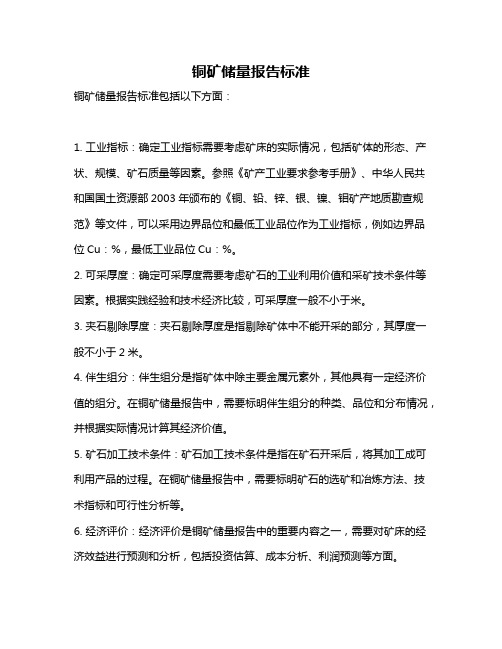 铜矿储量报告标准

铜矿储量报告标准包括以下方面：

1. 工业指标：确定工业指标需要考虑矿床的实际情况，包括矿体的形态、产状、规模、矿石质量等因素。参照《矿产工业要求参考手册》、中华人民共和国国土资源部 2003 年颁布的《铜、铅、锌、银、镍、钼矿产地质勘查规范》等文件，可以采用边界品位和最低工业品位作为工业指标，例如边界品位 Cu：%，最低工业品位 Cu：%。

2. 可采厚度：确定可采厚度需要考虑矿石的工业利用价值和采矿技术条件等因素。根据实践经验和技术经济比较，可采厚度一般不小于米。

3. 夹石剔除厚度：夹石剔除厚度是指剔除矿体中不能开采的部分，其厚度一般不小于 2 米。

4. 伴生组分：伴生组分是指矿体中除主要金属元素外，其他具有一定经济价值的组分。在铜矿储量报告中，需要标明伴生组分的种类、品位和分布情况，并根据实际情况计算其经济价值。

5. 矿石加工技术条件：矿石加工技术条件是指在矿石开采后，将其加工成可利用产品的过程。在铜矿储量报告中，需要标明矿石的选矿和冶炼方法、技术指标和可行性分析等。

6. 经济评价：经济评价是铜矿储量报告中的重要内容之一，需要对矿床的经济效益进行预测和分析，包括投资估算、成本分析、利润预测等方面。